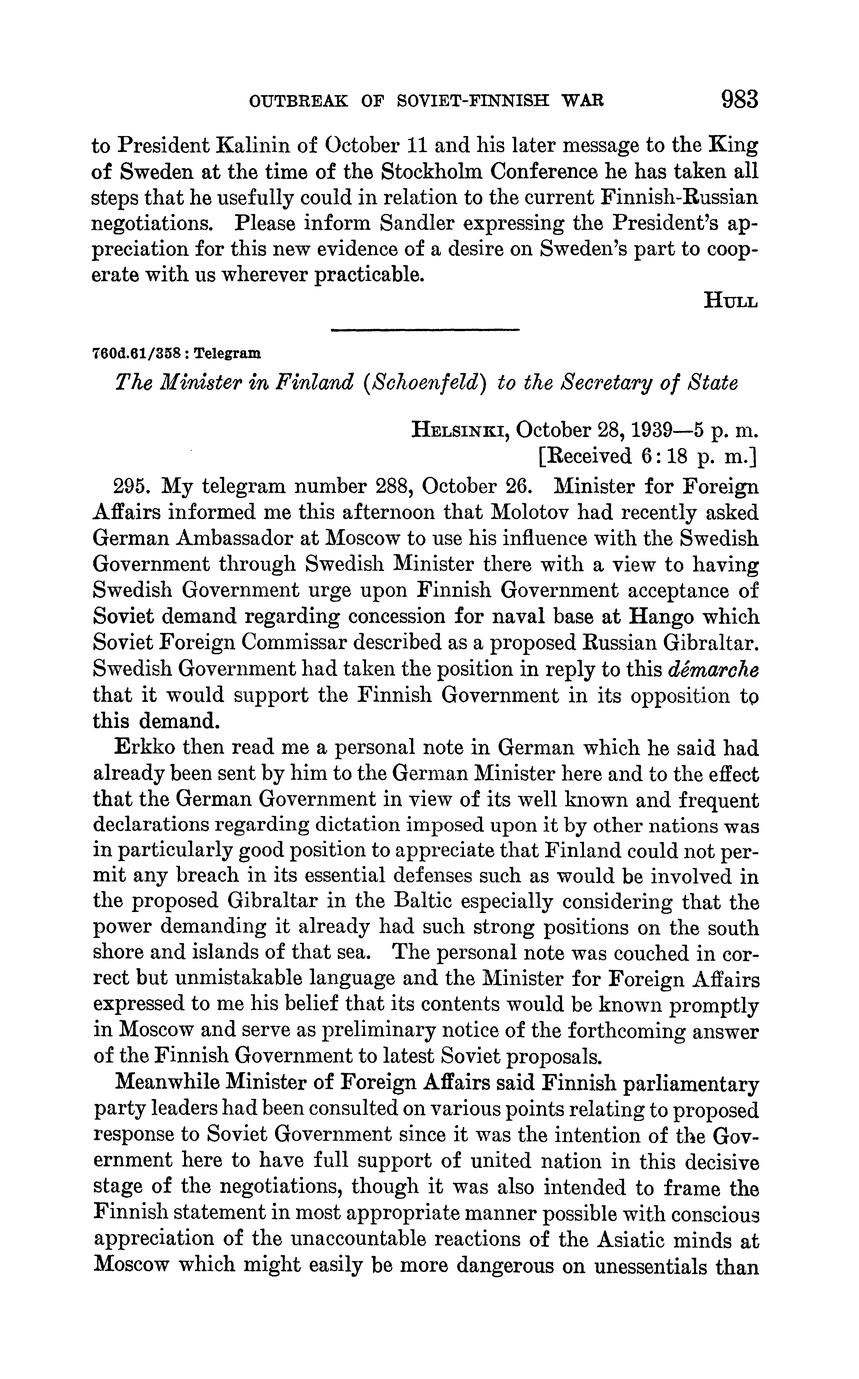 OUTBREAK OF SOVIET-FINNISH WAR 983

to President Kalinin of October 11 and his later message to the King of Sweden at the time of the Stockholm Conference he has taken all steps that he usefully could in relation to the current Finnish-Russian negotiations. Please inform Sandler expressing the President's appreciation for this new evidence of a desire on Sweden's part to cooperate with us wherever practicable.

HULL

760d.61/358 : Telegram

The Minister in Finland (Schoenfeld) to the Secretary of State

HELSINKI, October 28, 1939—5 p. m.
[Received 6:18 p. m.]

295. My telegram number 288, October 26. Minister for Foreign Affairs informed me this afternoon that Molotov had recently asked German Ambassador at Moscow to use his influence with the Swedish Government through Swedish Minister there with a view to having Swedish Government urge upon Finnish Government acceptance of Soviet demand regarding concession for naval base at Hango which Soviet Foreign Commissar described as a proposed Russian Gibraltar. Swedish Government had taken the position in reply to this démarche that it would support the Finnish Government in its opposition to this demand.

Erkko then read me a personal note in German which he said had already been sent by him to the German Minister here and to the effect that the German Government in view of its well known and frequent declarations regarding dictation imposed upon it by other nations was in particularly good position to appreciate that Finland could not permit any breach in its essential defenses such as would be involved in the proposed Gibraltar in the Baltic especially considering that the power demanding it already had such strong positions on the south shore and islands of that sea. The personal note was couched in correct but unmistakable language and the Minister for Foreign Affairs expressed to me his belief that its contents would be known promptly in Moscow and serve as preliminary notice of the forthcoming answer of the Finnish Government to latest Soviet proposals.

Meanwhile Minister of Foreign Affairs said Finnish parliamentary party leaders had been consulted on various points relating to proposed response to Soviet Government since it was the intention of the Government here to have full support of united nation in this decisive stage of the negotiations, though it was also intended to frame the Finnish statement in most appropriate manner possible with conscious appreciation of the unaccountable reactions of the Asiatic minds at Moscow which might easily be more dangerous on unessentials than